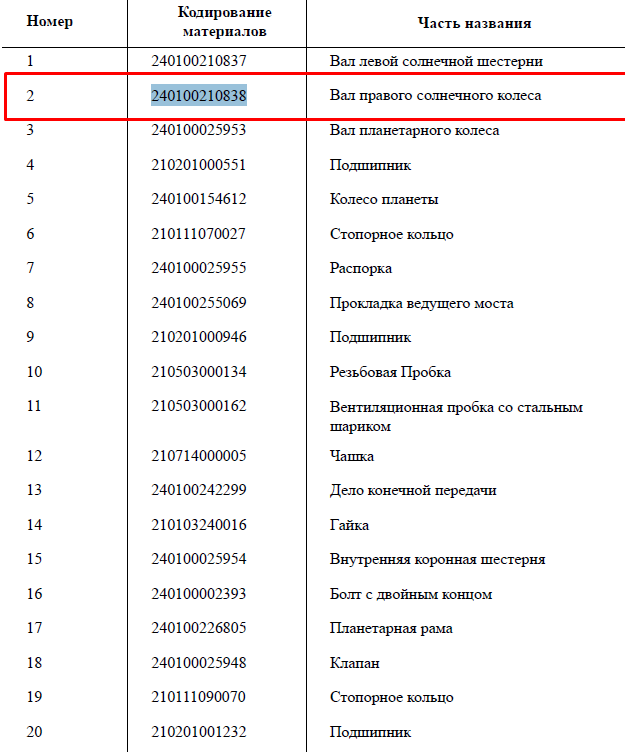 | Номер | Кодирование материалов | Часть названия |
|---|---|---|
| 1 | 240100210837 | Вал левой солнечной шестерни |
| 2 | 240100210838 | Вал правого солнечного колеса |
| 3 | 240100025953 | Вал планетарного колеса |
| 4 | 210201000551 | Подшипник |
| 5 | 240100154612 | Колесо планеты |
| 6 | 210111070027 | Стопорное кольцо |
| 7 | 240100025955 | Распорка |
| 8 | 240100255069 | Прокладка ведущего моста |
| 9 | 210201000946 | Подшипник |
| 10 | 210503000134 | Резьбовая Пробка |
| 11 | 210503000162 | Вентиляционная пробка со стальным шариком |
| 12 | 210714000005 | Чашка |
| 13 | 240100242299 | Дело конечной передачи |
| 14 | 210103240016 | Гайка |
| 15 | 240100025954 | Внутренняя коронная шестерня |
| 16 | 240100002393 | Болт с двойным концом |
| 17 | 240100226805 | Планетарная рама |
| 18 | 240100025948 | Клапан |
| 19 | 210111090070 | Стопорное кольцо |
| 20 | 210201001232 | Подшипник |